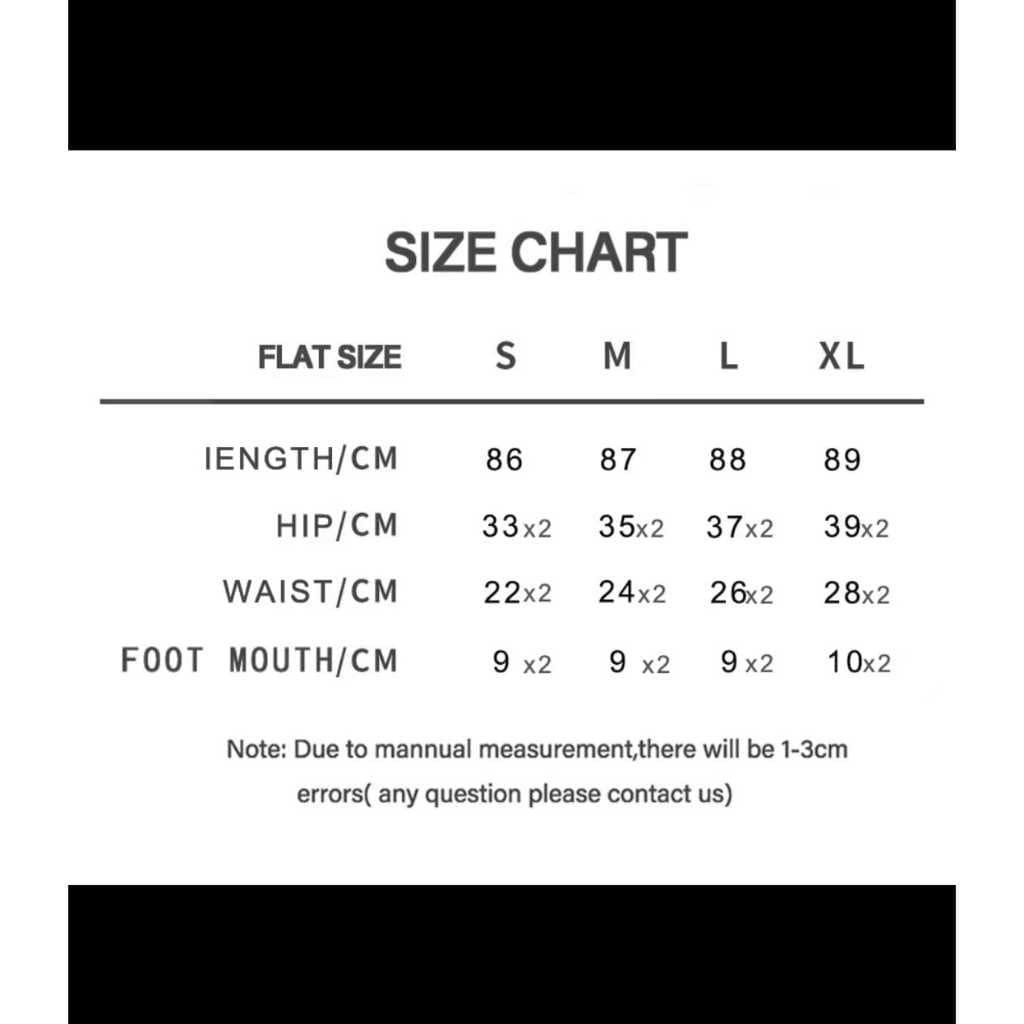 SIZE CHART

| FLAT SIZE | S | M | L | XL |
|---|---|---|---|---|
| IENGTH/CM | 86 | 87 | 88 | 89 |
| HIP/CM | 33x2 | 35x2 | 37x2 | 39x2 |
| WAIST/CM | 22x2 | 24x2 | 26x2 | 28x2 |
| FOOT MOUTH/CM | 9 x2 | 9 x2 | 9 x2 | 10x2 |

Note: Due to mannual measurement,there will be 1-3cm errors( any question please contact us)